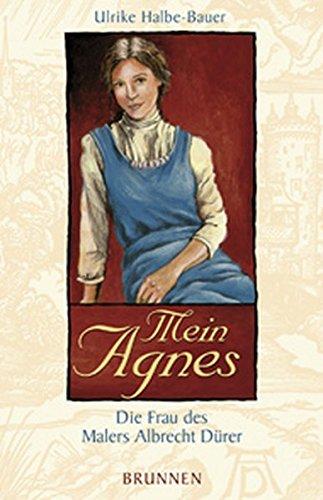 Ulrike Halbe-Bauer

Mein Agnes

Die Frau des Malers Albrecht Dürer

BRUNNEN